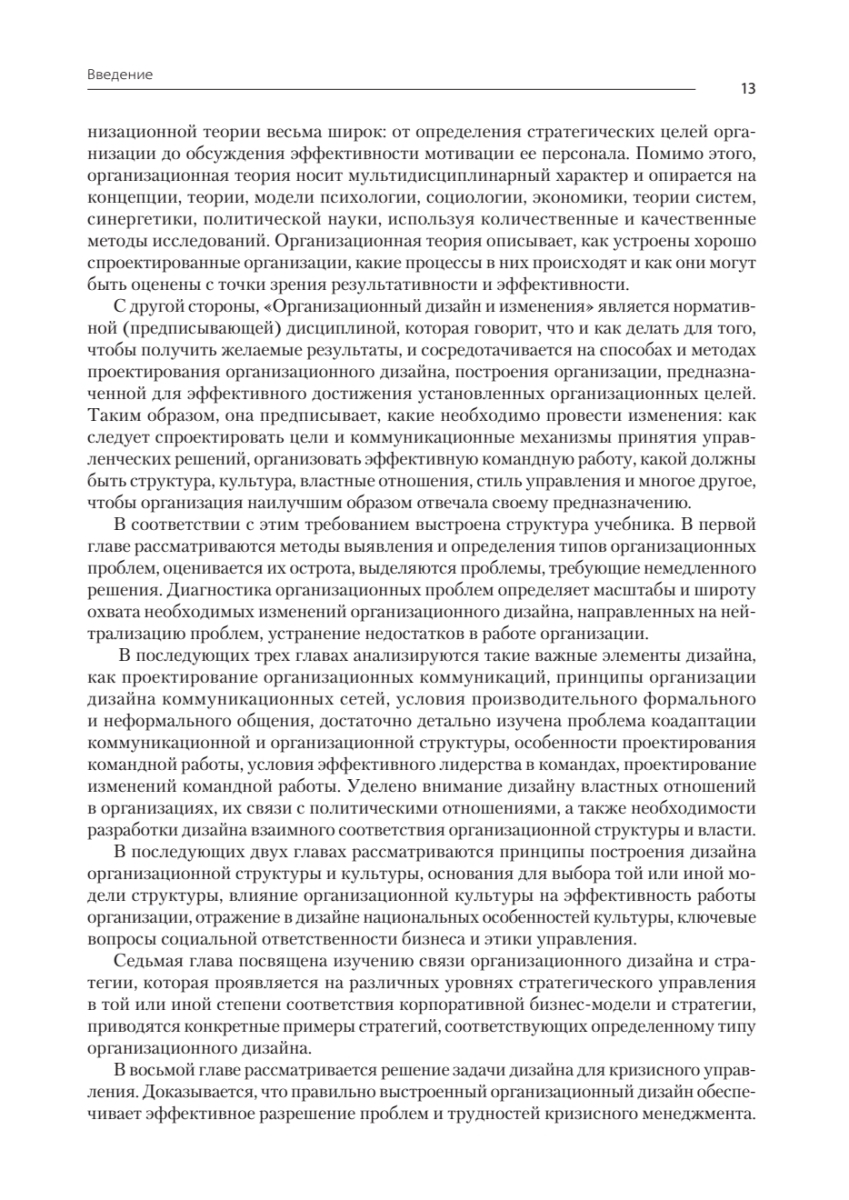 Введение

13

низационной теории весьма широк: от определения стратегических целей организации до обсуждения эффективности мотивации ее персонала. Помимо этого, организационная теория носит мультидисциплинарный характер и опирается на концепции, теории, модели психологии, социологии, экономики, теории систем, синергетики, политической науки, используя количественные и качественные методы исследований. Организационная теория описывает, как устроены хорошо спроектированные организации, какие процессы в них происходят и как они могут быть оценены с точки зрения результативности и эффективности.

С другой стороны, «Организационный дизайн и изменения» является нормативной (предписывающей) дисциплиной, которая говорит, что и как делать для того, чтобы получить желаемые результаты, и сосредотачивается на способах и методах проектирования организационного дизайна, построения организации, предназначенной для эффективного достижения установленных организационных целей. Таким образом, она предписывает, какие необходимо провести изменения: как следует спроектировать цели и коммуникационные механизмы принятия управленческих решений, организовать эффективную командную работу, какой должны быть структура, культура, властные отношения, стиль управления и многое другое, чтобы организация наилучшим образом отвечала своему предназначению.

В соответствии с этим требованием выстроена структура учебника. В первой главе рассматриваются методы выявления и определения типов организационных проблем, оценивается их острота, выделяются проблемы, требующие немедленного решения. Диагностика организационных проблем определяет масштабы и широту охвата необходимых изменений организационного дизайна, направленных на нейтрализацию проблем, устранение недостатков в работе организации.

В последующих трех главах анализируются такие важные элементы дизайна, как проектирование организационных коммуникаций, принципы организации дизайна коммуникационных сетей, условия производительного формального и неформального общения, достаточно детально изучена проблема коадаптации коммуникационной и организационной структуры, особенности проектирования командной работы, условия эффективного лидерства в командах, проектирование изменений командной работы. Уделено внимание дизайну властных отношений в организациях, их связи с политическими отношениями, а также необходимости разработки дизайна взаимного соответствия организационной структуры и власти.

В последующих двух главах рассматриваются принципы построения дизайна организационной структуры и культуры, основания для выбора той или иной модели структуры, влияние организационной культуры на эффективность работы организации, отражение в дизайне национальных особенностей культуры, ключевые вопросы социальной ответственности бизнеса и этики управления.

Седьмая глава посвящена изучению связи организационного дизайна и стратегии, которая проявляется на различных уровнях стратегического управления в той или иной степени соответствия корпоративной бизнес-модели и стратегии, приводятся конкретные примеры стратегий, соответствующих определенному типу организационного дизайна.

В восьмой главе рассматривается решение задачи дизайна для кризисного управления. Доказывается, что правильно выстроенный организационный дизайн обеспечивает эффективное разрешение проблем и трудностей кризисного менеджмента.